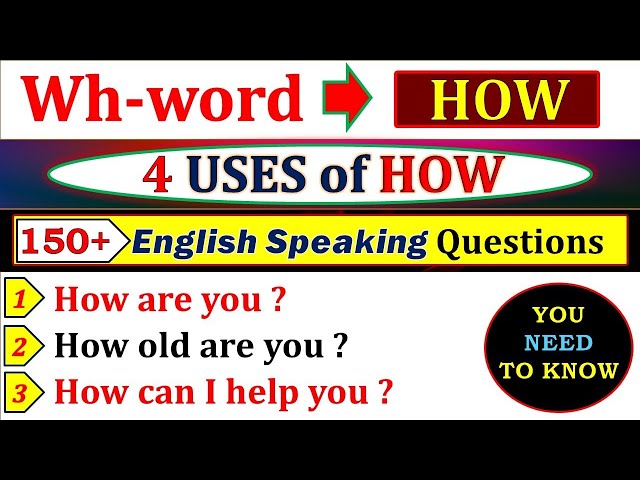 Wh-word HOW

4 USES of HOW

150+ English Speaking Questions

1 How are you ?

2 How old are you ?

3 How can I help you ?

YOU NEED TO KNOW